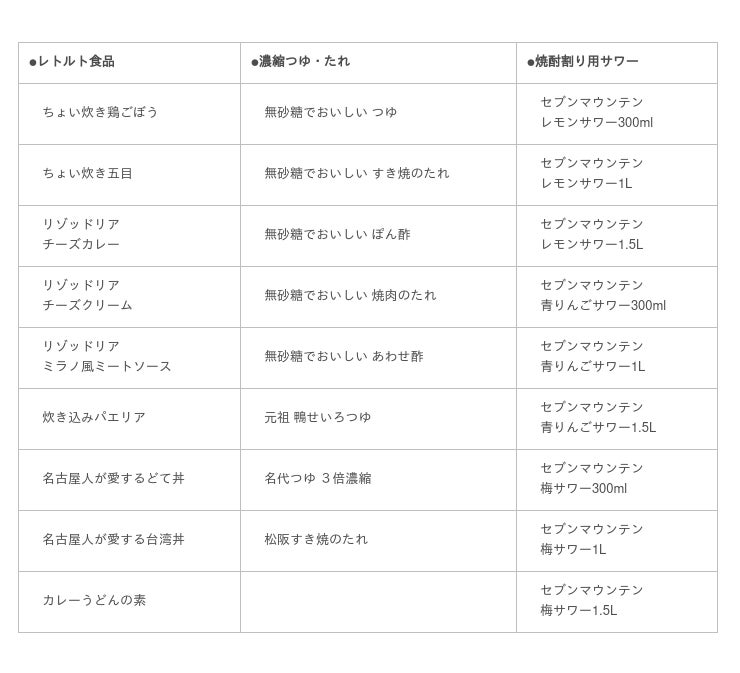 | ●レトルト食品 | ●濃縮つゆ・たれ | ●焼酎割り用サワー |
|---|---|---|
| ちょい炊き鶏ごぼう | 無砂糖でおいしい つゆ | セブンマウンテン レモンサワー300ml |
| ちょい炊き五目 | 無砂糖でおいしい すき焼のたれ | セブンマウンテン レモンサワー1L |
| リゾッドリア チーズカレー | 無砂糖でおいしい ぽん酢 | セブンマウンテン レモンサワー1.5L |
| リゾッドリア チーズクリーム | 無砂糖でおいしい 焼肉のたれ | セブンマウンテン 青りんごサワー300ml |
| リゾッドリア ミラノ風ミートソース | 無砂糖でおいしい あわせ酢 | セブンマウンテン 青りんごサワー1L |
| 炊き込みパエリア | 元祖 鴨せいろつゆ | セブンマウンテン 青りんごサワー1.5L |
| 名古屋人が愛するどて丼 | 名代つゆ 3倍濃縮 | セブンマウンテン 梅サワー300ml |
| 名古屋人が愛する台湾丼 | 松阪すき焼のたれ | セブンマウンテン 梅サワー1L |
| カレーうどんの素 | | セブンマウンテン 梅サワー1.5L |